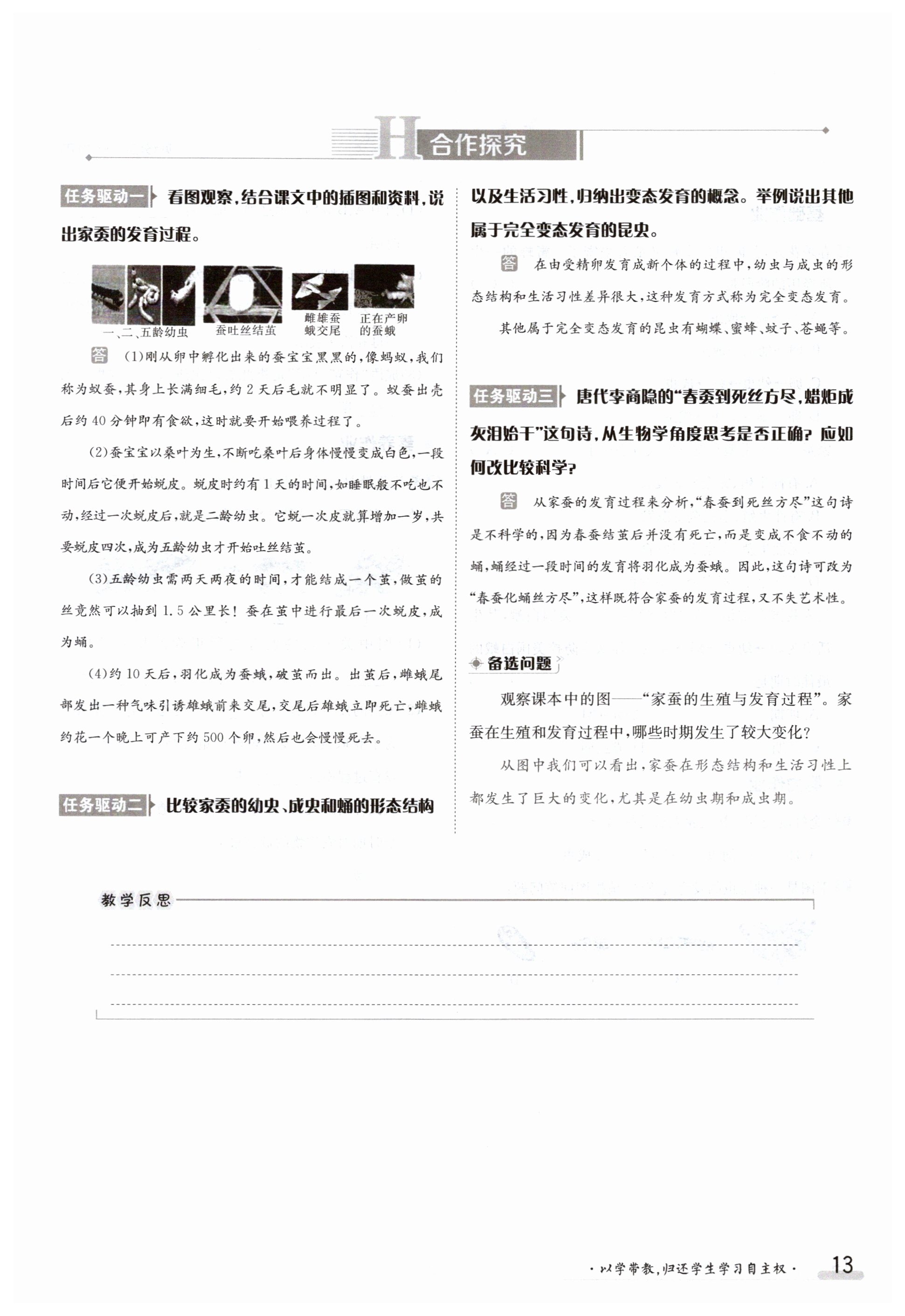 H 合作探究

任务驱动一 看图观察，结合课文中的插图和资料，说出家蚕的发育过程。

一、二、五龄幼虫　蚕吐丝结茧　雌雄蚕蛾交尾　正在产卵的蚕蛾

答 (1)刚从卵中孵化出来的蚕宝宝黑黑的，像蚂蚁，我们称为蚁蚕，其身上长满细毛，约2天后毛就不明显了。蚁蚕出壳后约40分钟即有食欲，这时就要开始喂养过程了。

(2)蚕宝宝以桑叶为生，不断吃桑叶后身体慢慢变成白色，一段时间后它便开始蜕皮。蜕皮时约有1天的时间，如睡眠般不吃也不动，经过一次蜕皮后，就是二龄幼虫。它蜕一次皮就算增加一岁，共要蜕皮四次，成为五龄幼虫才开始吐丝结茧。

(3)五龄幼虫需两天两夜的时间，才能结成一个茧，做茧的丝竟然可以抽到1.5公里长！蚕在茧中进行最后一次蜕皮，成为蛹。

(4)约10天后，羽化成为蚕蛾，破茧而出。出茧后，雌蛾尾部发出一种气味引诱雄蛾前来交尾，交尾后雄蛾立即死亡，雌蛾约花一个晚上可产下约500个卵，然后也会慢慢死去。

任务驱动二 比较家蚕的幼虫、成虫和蛹的形态结构以及生活习性，归纳出变态发育的概念。举例说出其他属于完全变态发育的昆虫。

答 在由受精卵发育成新个体的过程中，幼虫与成虫的形态结构和生活习性差异很大，这种发育方式称为完全变态发育。

其他属于完全变态发育的昆虫有蝴蝶、蜜蜂、蚊子、苍蝇等。

任务驱动三 唐代李商隐的“春蚕到死丝方尽，蜡炬成灰泪始干”这句诗，从生物学角度思考是否正确？应如何改比较科学？

答 从家蚕的发育过程来分析，“春蚕到死丝方尽”这句诗是不科学的，因为春蚕结茧后并没有死亡，而是变成不食不动的蛹，蛹经过一段时间的发育将羽化成为蚕蛾。因此，这句诗可改为“春蚕化蛹丝方尽”，这样既符合家蚕的发育过程，又不失艺术性。

备选问题

观察课本中的图——“家蚕的生殖与发育过程”。家蚕在生殖和发育过程中，哪些时期发生了较大变化？

从图中我们可以看出，家蚕在形态结构和生活习性上都发生了巨大的变化，尤其是在幼虫期和成虫期。

教学反思

·以学带教，归还学生学习自主权·　13